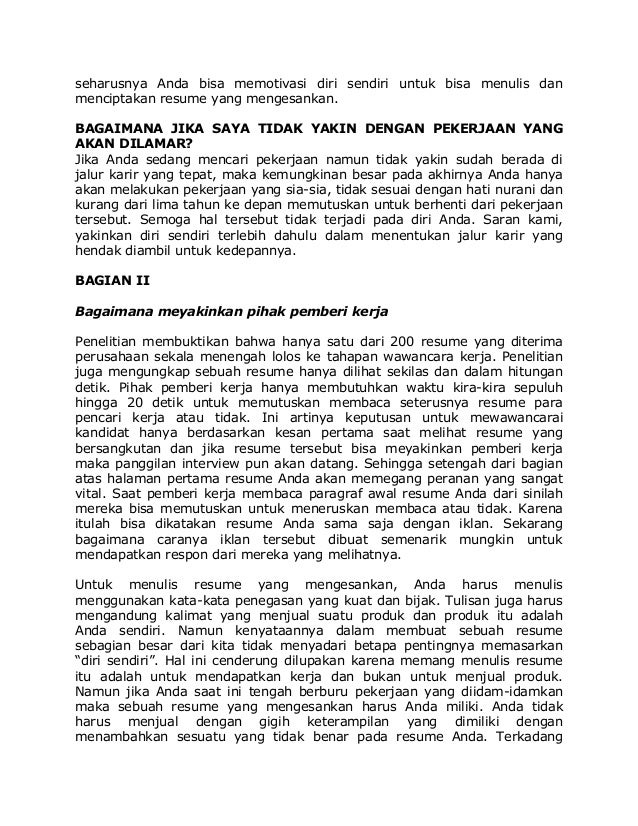 seharusnya Anda bisa memotivasi diri sendiri untuk bisa menulis dan menciptakan resume yang mengesankan.

BAGAIMANA JIKA SAYA TIDAK YAKIN DENGAN PEKERJAAN YANG AKAN DILAMAR?
Jika Anda sedang mencari pekerjaan namun tidak yakin sudah berada di jalur karir yang tepat, maka kemungkinan besar pada akhirnya Anda hanya akan melakukan pekerjaan yang sia-sia, tidak sesuai dengan hati nurani dan kurang dari lima tahun ke depan memutuskan untuk berhenti dari pekerjaan tersebut. Semoga hal tersebut tidak terjadi pada diri Anda. Saran kami, yakinkan diri sendiri terlebih dahulu dalam menentukan jalur karir yang hendak diambil untuk kedepannya.

BAGIAN II

Bagaimana meyakinkan pihak pemberi kerja

Penelitian membuktikan bahwa hanya satu dari 200 resume yang diterima perusahaan sekala menengah lolos ke tahapan wawancara kerja. Penelitian juga mengungkap sebuah resume hanya dilihat sekilas dan dalam hitungan detik. Pihak pemberi kerja hanya membutuhkan waktu kira-kira sepuluh hingga 20 detik untuk memutuskan membaca seterusnya resume para pencari kerja atau tidak. Ini artinya keputusan untuk mewawancarai kandidat hanya berdasarkan kesan pertama saat melihat resume yang bersangkutan dan jika resume tersebut bisa meyakinkan pemberi kerja maka panggilan interview pun akan datang. Sehingga setengah dari bagian atas halaman pertama resume Anda akan memegang peranan yang sangat vital. Saat pemberi kerja membaca paragraf awal resume Anda dari sinilah mereka bisa memutuskan untuk meneruskan membaca atau tidak. Karena itulah bisa dikatakan resume Anda sama saja dengan iklan. Sekarang bagaimana caranya iklan tersebut dibuat semenarik mungkin untuk mendapatkan respon dari mereka yang melihatnya.

Untuk menulis resume yang mengesankan, Anda harus menulis menggunakan kata-kata penegasan yang kuat dan bijak. Tulisan juga harus mengandung kalimat yang menjual suatu produk dan produk itu adalah Anda sendiri. Namun kenyataannya dalam membuat sebuah resume sebagian besar dari kita tidak menyadari betapa pentingnya memasarkan "diri sendiri". Hal ini cenderung dilupakan karena memang menulis resume itu adalah untuk mendapatkan kerja dan bukan untuk menjual produk. Namun jika Anda saat ini tengah berburu pekerjaan yang diidam-idamkan maka sebuah resume yang mengesankan harus Anda miliki. Anda tidak harus menjual dengan gigih keterampilan yang dimiliki dengan menambahkan sesuatu yang tidak benar pada resume Anda. Terkadang